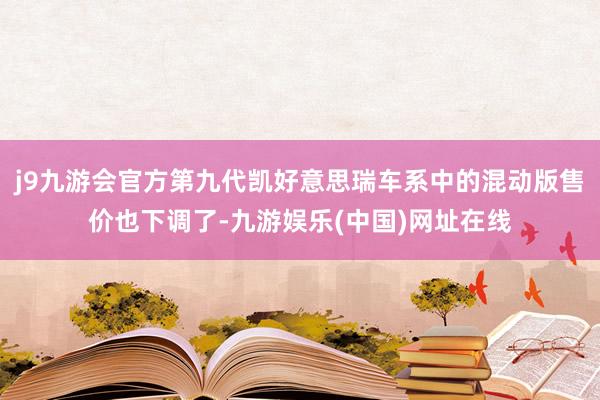 j9九游会官方第九代凯好意思瑞车系中的混动版售价也下调了-九游娱乐(中国)网址在线